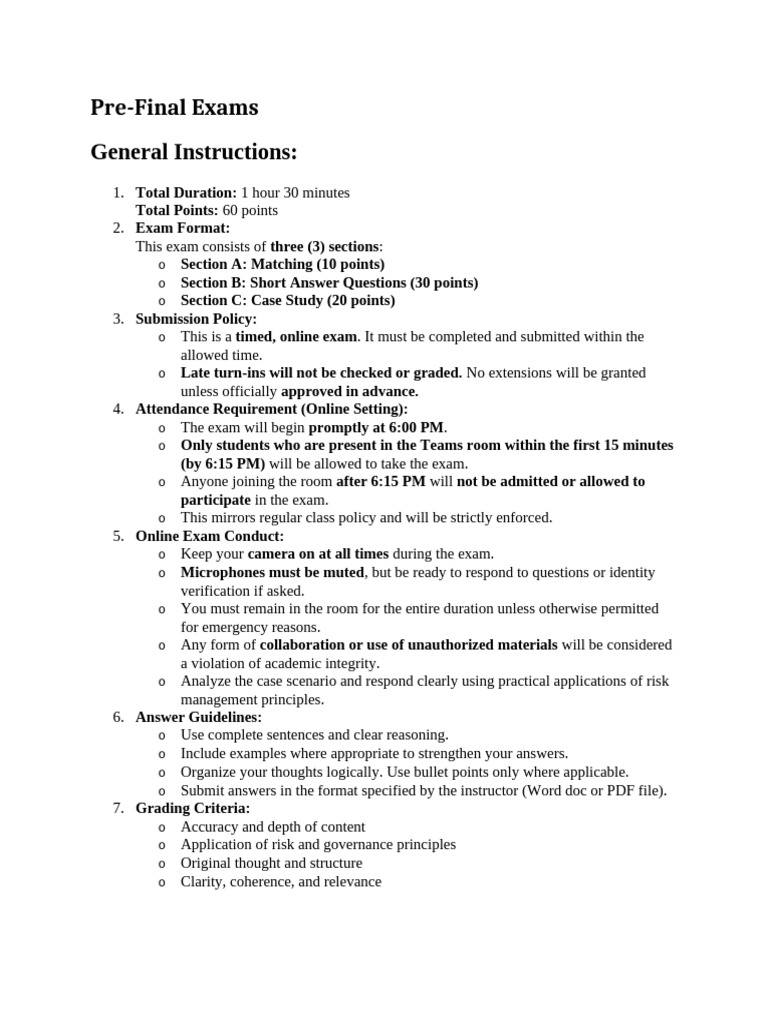 Pre-Final Exams

General Instructions:

1. Total Duration: 1 hour 30 minutes
Total Points: 60 points
2. Exam Format:
This exam consists of three (3) sections:
o Section A: Matching (10 points)
o Section B: Short Answer Questions (30 points)
o Section C: Case Study (20 points)
3. Submission Policy:
o This is a timed, online exam. It must be completed and submitted within the allowed time.
o Late turn-ins will not be checked or graded. No extensions will be granted unless officially approved in advance.
4. Attendance Requirement (Online Setting):
o The exam will begin promptly at 6:00 PM.
o Only students who are present in the Teams room within the first 15 minutes (by 6:15 PM) will be allowed to take the exam.
o Anyone joining the room after 6:15 PM will not be admitted or allowed to participate in the exam.
o This mirrors regular class policy and will be strictly enforced.
5. Online Exam Conduct:
o Keep your camera on at all times during the exam.
o Microphones must be muted, but be ready to respond to questions or identity verification if asked.
o You must remain in the room for the entire duration unless otherwise permitted for emergency reasons.
o Any form of collaboration or use of unauthorized materials will be considered a violation of academic integrity.
o Analyze the case scenario and respond clearly using practical applications of risk management principles.
6. Answer Guidelines:
o Use complete sentences and clear reasoning.
o Include examples where appropriate to strengthen your answers.
o Organize your thoughts logically. Use bullet points only where applicable.
o Submit answers in the format specified by the instructor (Word doc or PDF file).
7. Grading Criteria:
o Accuracy and depth of content
o Application of risk and governance principles
o Original thought and structure
o Clarity, coherence, and relevance